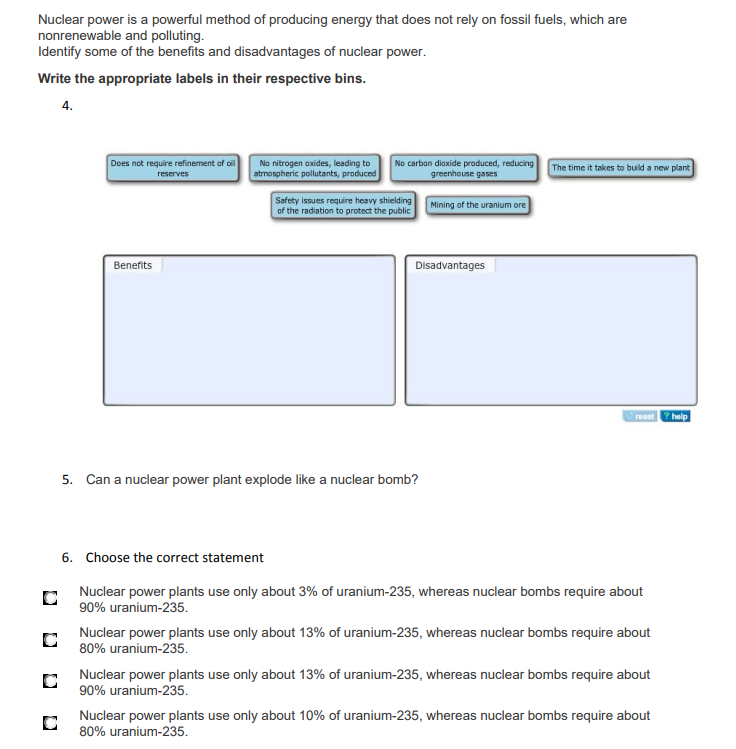 Nuclear power is a powerful method of producing energy that does not rely on fossil fuels, which are nonrenewable and polluting.
Identify some of the benefits and disadvantages of nuclear power.

**Write the appropriate labels in their respective bins.**

4.

Does not require refinement of oil reserves

No nitrogen oxides, leading to atmospheric pollutants, produced

No carbon dioxide produced, reducing greenhouse gases

The time it takes to build a new plant

Safety issues require heavy shielding of the radiation to protect the public

Mining of the uranium ore

Benefits

Disadvantages

reset ? help

5. Can a nuclear power plant explode like a nuclear bomb?

6. Choose the correct statement

Nuclear power plants use only about 3% of uranium-235, whereas nuclear bombs require about 90% uranium-235.

Nuclear power plants use only about 13% of uranium-235, whereas nuclear bombs require about 80% uranium-235.

Nuclear power plants use only about 13% of uranium-235, whereas nuclear bombs require about 90% uranium-235.

Nuclear power plants use only about 10% of uranium-235, whereas nuclear bombs require about 80% uranium-235.